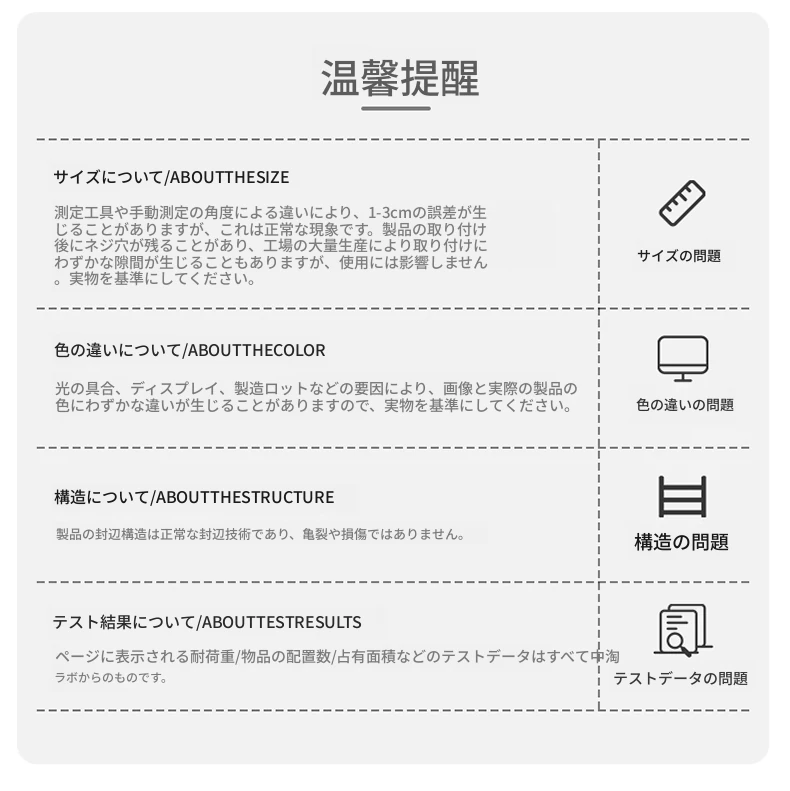 温馨提醒

サイズについて/ABOUTTHESIZE

測定工具や手動測定の角度による違いにより、1-3cmの誤差が生じることがありますが、これは正常な現象です。製品の取り付け後にネジ穴が残ることがあり、工場の大量生産により取り付けにわずかな隙間が生じることもありますが、使用には影響しません。実物を基準にしてください。

サイズの問題

色の違いについて/ABOUTTHECOLOR

光の具合、ディスプレイ、製造ロットなどの要因により、画像と実際の製品の色にわずかな違いが生じることがありますので、実物を基準にしてください。

色の違いの問題

構造について/ABOUTTHESTRUCTURE

製品の封辺構造は正常な封辺技術であり、亀裂や損傷ではありません。

構造の問題

テスト結果について/ABOUTTESTRESULTS

ページに表示される耐荷重/物品の配置数/占有面積などのテストデータはすべて中淘ラボからのものです。

テストデータの問題